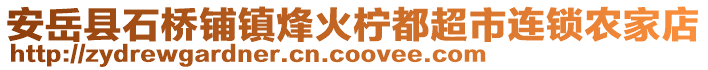 安岳县石桥铺镇烽火柠都超市连锁农家店
http://zydrewgardner.cn.coovee.com